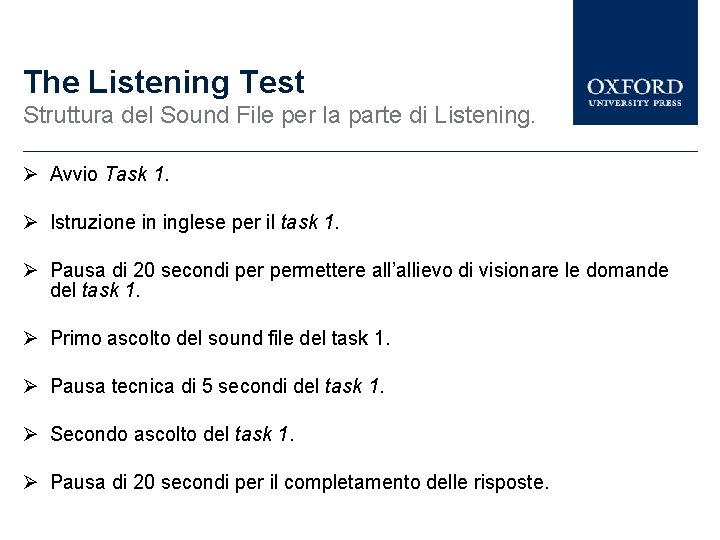 The Listening Test
Struttura del Sound File per la parte di Listening.

OXFORD
UNIVERSITY PRESS

➢ Avvio Task 1.

➢ Istruzione in inglese per il task 1.

➢ Pausa di 20 secondi per permettere all'allievo di visionare le domande del task 1.

➢ Primo ascolto del sound file del task 1.

➢ Pausa tecnica di 5 secondi del task 1.

➢ Secondo ascolto del task 1.

➢ Pausa di 20 secondi per il completamento delle risposte.